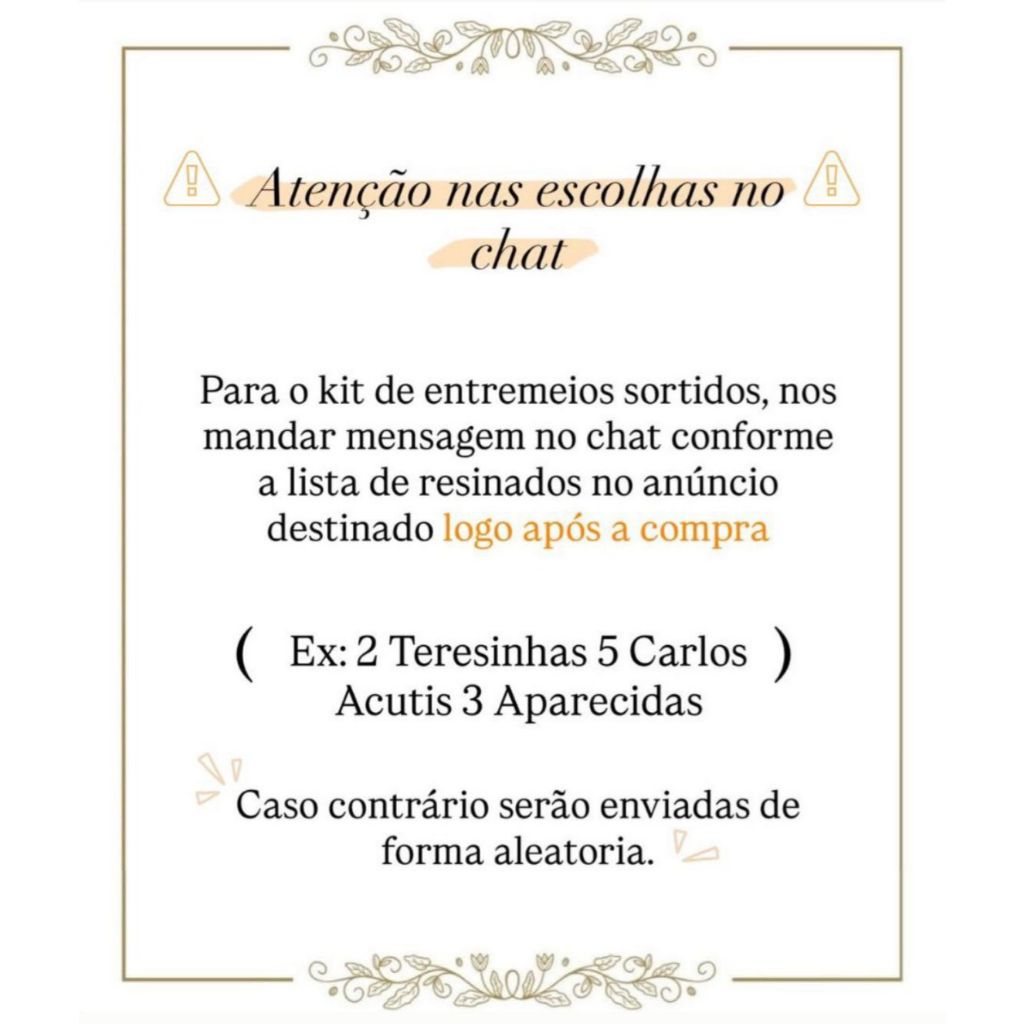 Atenção nas escolhas no chat

Para o kit de entremeios sortidos, nos mandar mensagem no chat conforme a lista de resinados no anúncio destinado logo após a compra

( Ex: 2 Teresinhas 5 Carlos Acutis 3 Aparecidas )

Caso contrário serão enviadas de forma aleatoria.